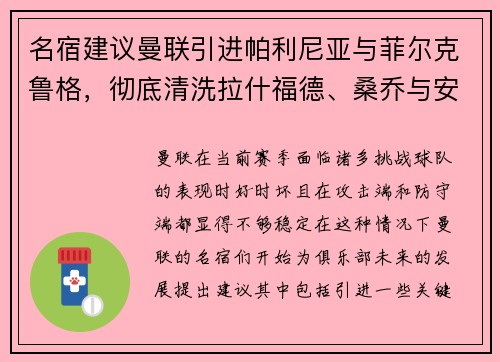 名宿建议曼联引进帕利尼亚与菲尔克鲁格，彻底清洗拉什福德、桑乔与安

曼联在当前赛季面临诸多挑战球队的表现时好时坏且在攻击端和防守端都显得不够稳定在这种情况下曼联的名宿们开始为俱乐部未来的发展提出建议其中包括引进一些关键